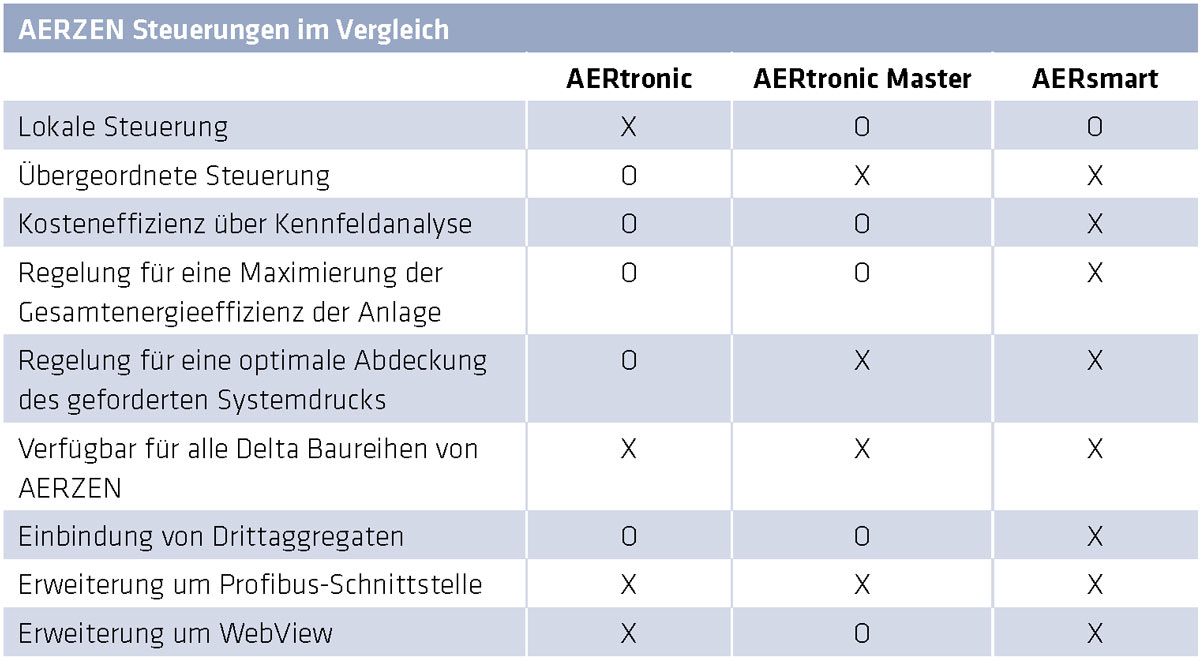 AERZEN Steuerungen im Vergleich

| | AERtronic | AERtronic Master | AERsmart |
|---|---|---|---|
| Lokale Steuerung | X | O | O |
| Übergeordnete Steuerung | O | X | X |
| Kosteneffizienz über Kennfeldanalyse | O | O | X |
| Regelung für eine Maximierung der Gesamtenergieeffizienz der Anlage | O | O | X |
| Regelung für eine optimale Abdeckung des geforderten Systemdrucks | O | X | X |
| Verfügbar für alle Delta Baureihen von AERZEN | X | X | X |
| Einbindung von Drittaggregaten | O | O | X |
| Erweiterung um Profibus-Schnittstelle | X | X | X |
| Erweiterung um WebView | X | O | X |